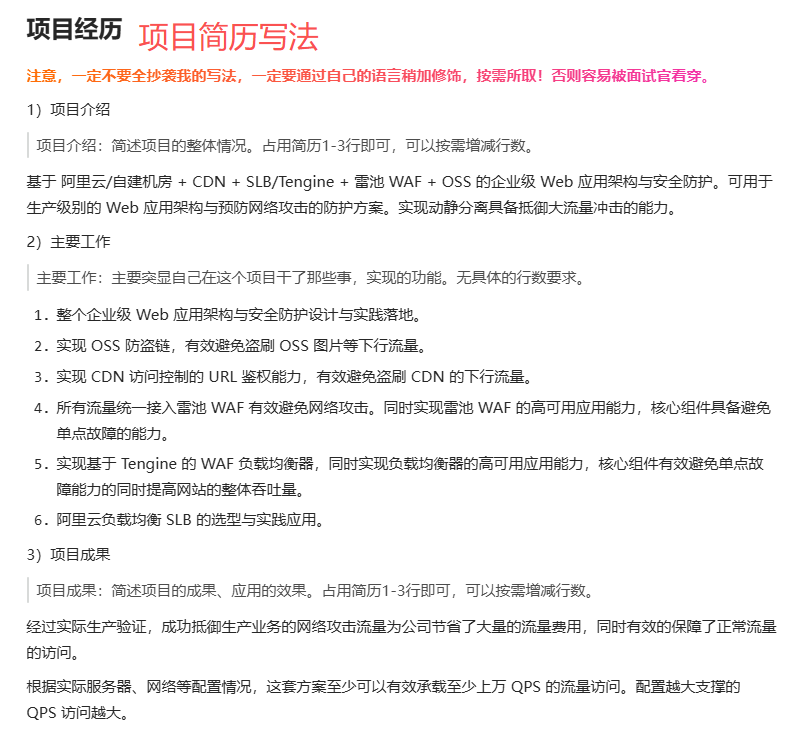 项目经历 项目简历写法

注意，一定不要全抄袭我的写法，一定要通过自己的语言稍加修饰，按需所取！否则容易被面试官看穿。

1）项目介绍

项目介绍：简述项目的整体情况。占用简历1-3行即可，可以按需增减行数。

基于 阿里云/自建机房 + CDN + SLB/Tengine + 雷池 WAF + OSS 的企业级 Web 应用架构与安全防护。可用于生产级别的 Web 应用架构与预防网络攻击的防护方案。实现动静分离具备抵御大流量冲击的能力。

2）主要工作

主要工作：主要突显自己在这个项目干了那些事，实现的功能。无具体的行数要求。

1. 整个企业级 Web 应用架构与安全防护设计与实践落地。
2. 实现 OSS 防盗链，有效避免盗刷 OSS 图片等下行流量。
3. 实现 CDN 访问控制的 URL 鉴权能力，有效避免盗刷 CDN 的下行流量。
4. 所有流量统一接入雷池 WAF 有效避免网络攻击。同时实现雷池 WAF 的高可用应用能力，核心组件具备避免单点故障的能力。
5. 实现基于 Tengine 的 WAF 负载均衡器，同时实现负载均衡器的高可用应用能力，核心组件有效避免单点故障能力的同时提高网站的整体吞吐量。
6. 阿里云负载均衡 SLB 的选型与实践应用。

3）项目成果

项目成果：简述项目的成果、应用的效果。占用简历1-3行即可，可以按需增减行数。

经过实际生产验证，成功抵御生产业务的网络攻击流量为公司节省了大量的流量费用，同时有效的保障了正常流量的访问。

根据实际服务器、网络等配置情况，这套方案至少可以有效承载至少上万 QPS 的流量访问。配置越大支撑的 QPS 访问越大。